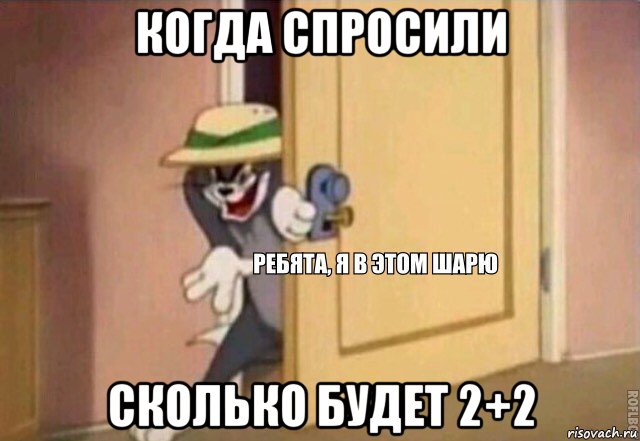 КОГДА СПРОСИЛИ

РЕБЯТА, Я В ЭТОМ ШАРЮ

СКОЛЬКО БУДЕТ 2+2

ROFLBOT

risovach.ru